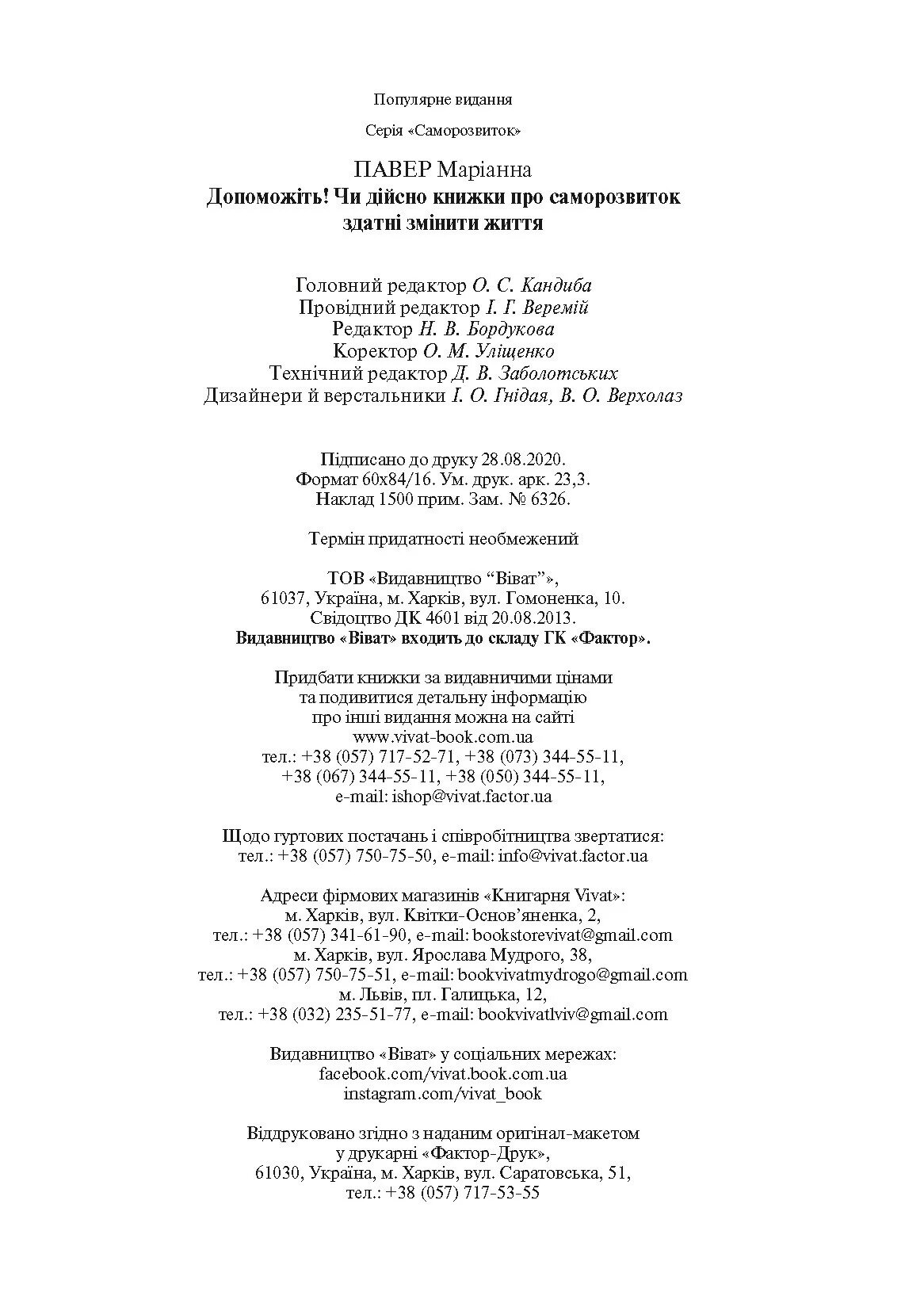 Популярне видання

Серія «Саморозвиток»

ПАВЕР Маріанна
Допоможіть! Чи дійсно книжки про саморозвиток здатні змінити життя

Головний редактор О. С. Кандиба
Провідний редактор І. Г. Веремій
Редактор Н. В. Бордукова
Коректор О. М. Уліщенко
Технічний редактор Д. В. Заболотських
Дизайнери й верстальники І. О. Гнідая, В. О. Верхолаз

Підписано до друку 28.08.2020.
Формат 60х84/16. Ум. друк. арк. 23,3.
Наклад 1500 прим. Зам. № 6326.

Термін придатності необмежений

ТОВ «Видавництво “Віват”»,
61037, Україна, м. Харків, вул. Гомоненка, 10.
Свідоцтво ДК 4601 від 20.08.2013.
Видавництво «Віват» входить до складу ГК «Фактор».

Придбати книжки за видавничими цінами та подивитися детальну інформацію про інші видання можна на сайті
www.vivat-book.com.ua
тел.: +38 (057) 717-52-71, +38 (073) 344-55-11, +38 (067) 344-55-11, +38 (050) 344-55-11,
e-mail: ishop@vivat.factor.ua

Щодо гуртових постачань і співробітництва звертатися:
тел.: +38 (057) 750-75-50, e-mail: info@vivat.factor.ua

Адреси фірмових магазинів «Книгарня Vivat»:
м. Харків, вул. Квітки-Основ’яненка, 2,
тел.: +38 (057) 341-61-90, e-mail: bookstorevivat@gmail.com
м. Харків, вул. Ярослава Мудрого, 38,
тел.: +38 (057) 750-75-51, e-mail: bookvivatmydrogo@gmail.com
м. Львів, пл. Галицька, 12,
тел.: +38 (032) 235-51-77, e-mail: bookvivatlviv@gmail.com

Видавництво «Віват» у соціальних мережах:
facebook.com/vivat.book.com.ua
instagram.com/vivat_book

Віддруковано згідно з наданим оригінал-макетом у друкарні «Фактор-Друк»,
61030, Україна, м. Харків, вул. Саратовська, 51,
тел.: +38 (057) 717-53-55